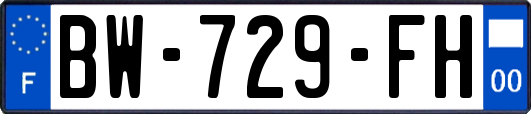 F

BW-729-FH

00